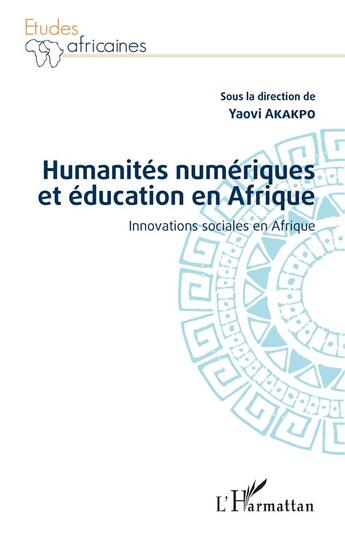 Etudes africaines

Sous la direction de
Yaovi AKAKPO

Humanités numériques et éducation en Afrique

Innovations sociales en Afrique

L'Harmattan